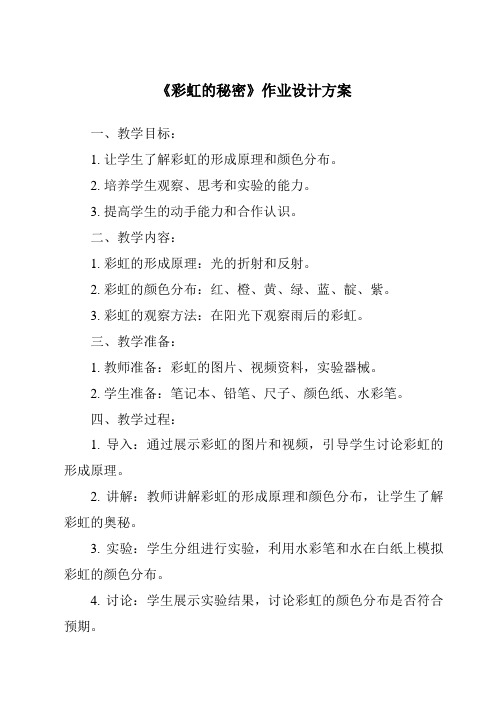 《彩虹的秘密》作业设计方案

一、教学目标：

1. 让学生了解彩虹的形成原理和颜色分布。

2. 培养学生观察、思考和实验的能力。

3. 提高学生的动手能力和合作认识。

二、教学内容：

1. 彩虹的形成原理：光的折射和反射。

2. 彩虹的颜色分布：红、橙、黄、绿、蓝、靛、紫。

3. 彩虹的观察方法：在阳光下观察雨后的彩虹。

三、教学准备：

1. 教师准备：彩虹的图片、视频资料，实验器械。

2. 学生准备：笔记本、铅笔、尺子、颜色纸、水彩笔。

四、教学过程：

1. 导入：通过展示彩虹的图片和视频，引导学生讨论彩虹的形成原理。

2. 讲解：教师讲解彩虹的形成原理和颜色分布，让学生了解彩虹的奥秘。

3. 实验：学生分组进行实验，利用水彩笔和水在白纸上模拟彩虹的颜色分布。

4. 讨论：学生展示实验结果，讨论彩虹的颜色分布是否符合预期。